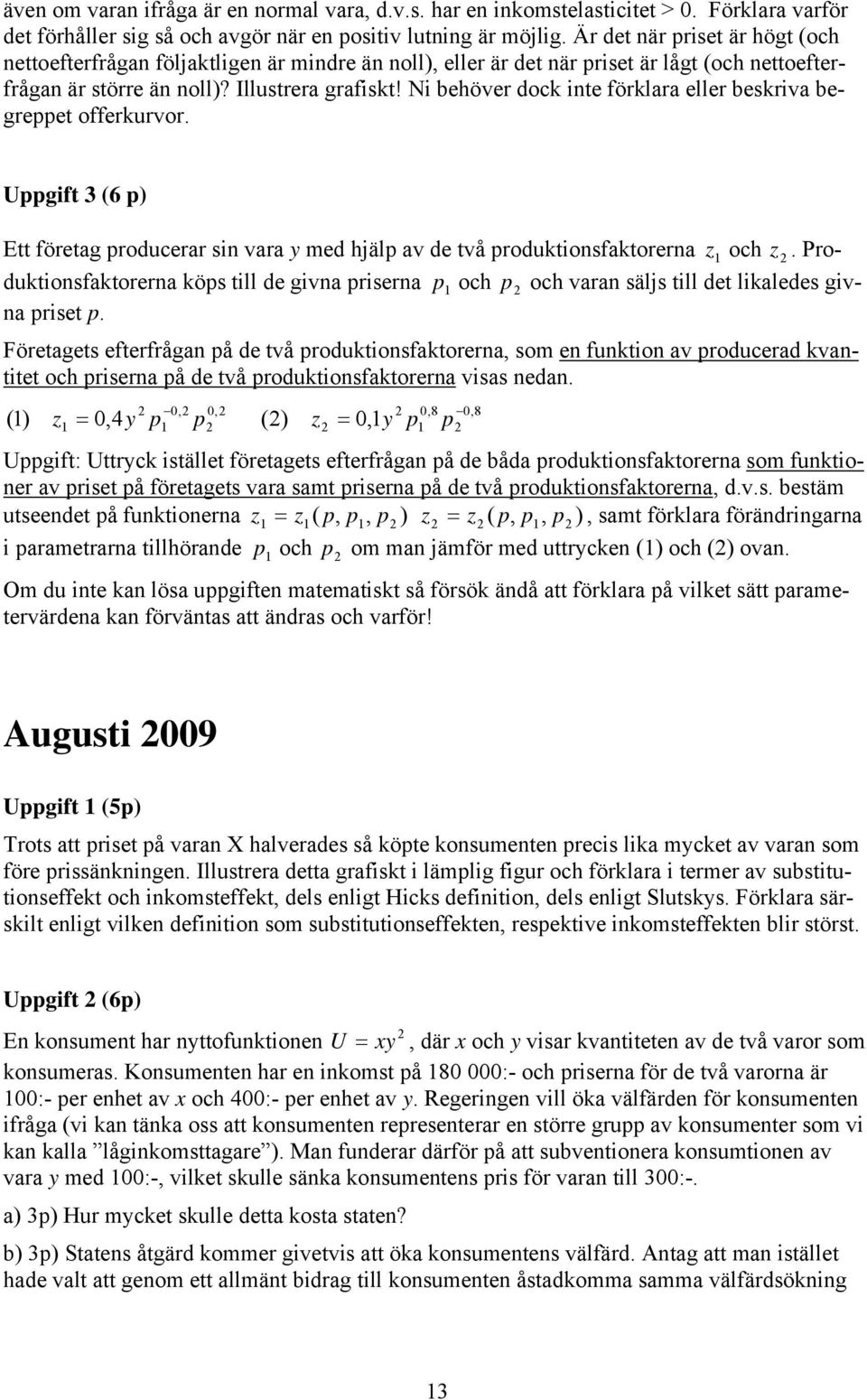 även om varan ifråga är en normal vara, d.v.s. har en inkomstelasticitet > 0. Förklara varför det förhåller sig så och avgör när en positiv lutning är möjlig. Är det när priset är högt (och nettoefterfrågan följaktligen är mindre än noll), eller är det när priset är lågt (och nettoefterfrågan är större än noll)? Illustrera grafiskt! Ni behöver dock inte förklara eller beskriva begreppet offerkurvor.

Uppgift 3 (6 p)

Ett företag producerar sin vara y med hjälp av de två produktionsfaktorerna $z_1$ och $z_2$. Produktionsfaktorerna köps till de givna priserna $p_1$ och $p_2$ och varan säljs till det likaledes givna priset p.

Företagets efterfrågan på de två produktionsfaktorerna, som en funktion av producerad kvantitet och priserna på de två produktionsfaktorerna visas nedan.

(1) $z_1 = 0,4y^2 p_1^{-0,2} p_2^{0,2}$ (2) $z_2 = 0,1y^2 p_1^{0,8} p_2^{-0,8}$

Uppgift: Uttryck istället företagets efterfrågan på de båda produktionsfaktorerna som funktioner av priset på företagets vara samt priserna på de två produktionsfaktorerna, d.v.s. bestäm utseendet på funktionerna $z_1 = z_1(p, p_1, p_2)$ $z_2 = z_2(p, p_1, p_2)$, samt förklara förändringarna i parametrarna tillhörande $p_1$ och $p_2$ om man jämför med uttrycken (1) och (2) ovan.

Om du inte kan lösa uppgiften matematiskt så försök ändå att förklara på vilket sätt parametervärdena kan förväntas att ändras och varför!

Augusti 2009

Uppgift 1 (5p)

Trots att priset på varan X halverades så köpte konsumenten precis lika mycket av varan som före prissänkningen. Illustrera detta grafiskt i lämplig figur och förklara i termer av substitutionseffekt och inkomsteffekt, dels enligt Hicks definition, dels enligt Slutskys. Förklara särskilt enligt vilken definition som substitutionseffekten, respektive inkomsteffekten blir störst.

Uppgift 2 (6p)

En konsument har nyttofunktionen $U = xy^2$, där x och y visar kvantiteten av de två varor som konsumeras. Konsumenten har en inkomst på 180 000:- och priserna för de två varorna är 100:- per enhet av x och 400:- per enhet av y. Regeringen vill öka välfärden för konsumenten ifråga (vi kan tänka oss att konsumenten representerar en större grupp av konsumenter som vi kan kalla ”låginkomsttagare”). Man funderar därför på att subventionera konsumtionen av vara y med 100:-, vilket skulle sänka konsumentens pris för varan till 300:-.

a) 3p) Hur mycket skulle detta kosta staten?

b) 3p) Statens åtgärd kommer givetvis att öka konsumentens välfärd. Antag att man istället hade valt att genom ett allmänt bidrag till konsumenten åstadkomma samma välfärdsökning

13